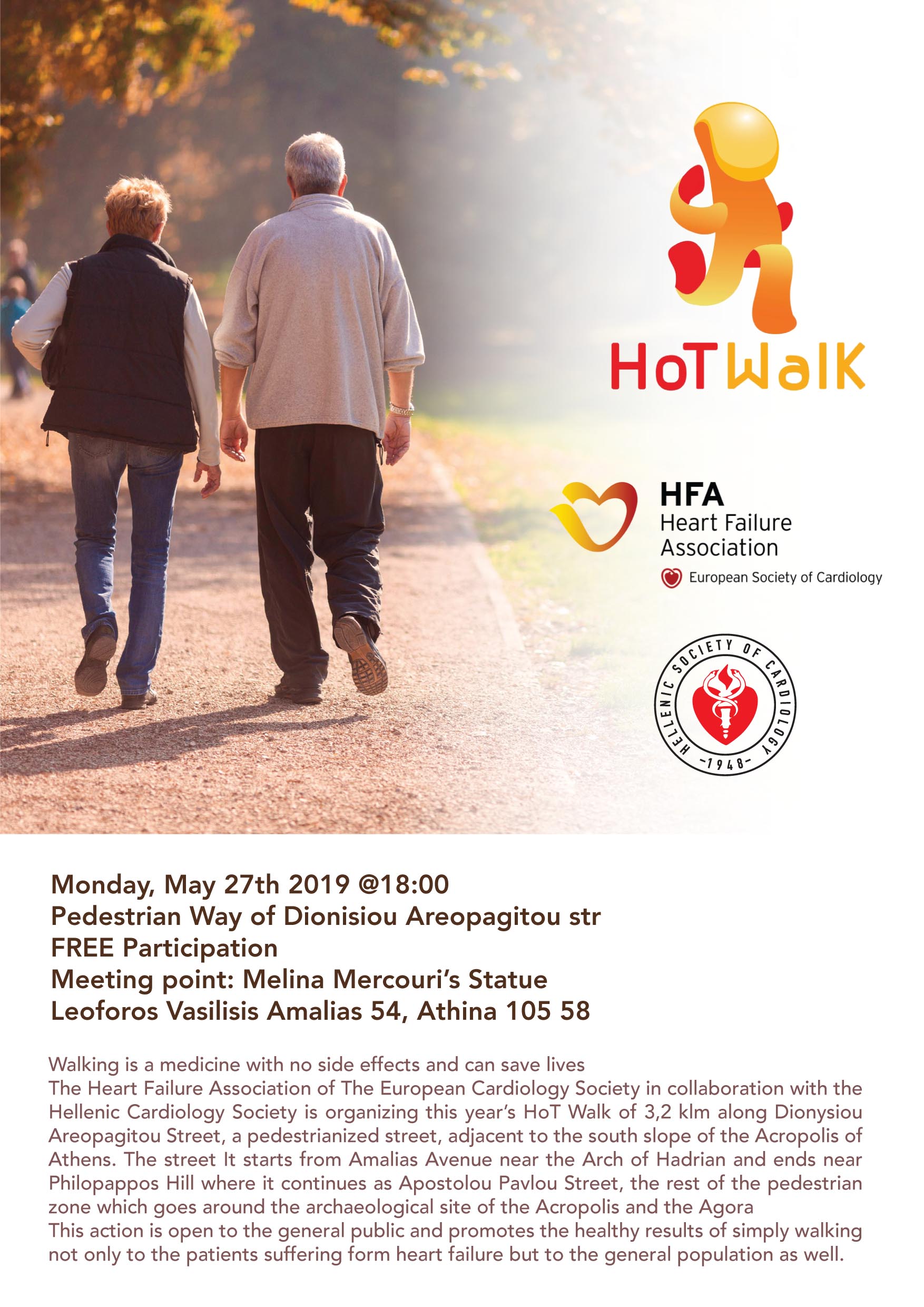 HoT Walk

HFA
Heart Failure
Association
European Society of Cardiology

HELLENIC SOCIETY OF CARDIOLOGY
-1948-

Monday, May 27th 2019 @18:00
Pedestrian Way of Dionisiou Areopagitou str
FREE Participation
Meeting point: Melina Mercouri's Statue
Leoforos Vasilisis Amalias 54, Athina 105 58

Walking is a medicine with no side effects and can save lives
The Heart Failure Association of The European Cardiology Society in collaboration with the Hellenic Cardiology Society is organizing this year's HoT Walk of 3,2 klm along Dionysiou Areopagitou Street, a pedestrianized street, adjacent to the south slope of the Acropolis of Athens. The street It starts from Amalias Avenue near the Arch of Hadrian and ends near Philopappos Hill where it continues as Apostolou Pavlou Street, the rest of the pedestrian zone which goes around the archaeological site of the Acropolis and the Agora
This action is open to the general public and promotes the healthy results of simply walking not only to the patients suffering form heart failure but to the general population as well.